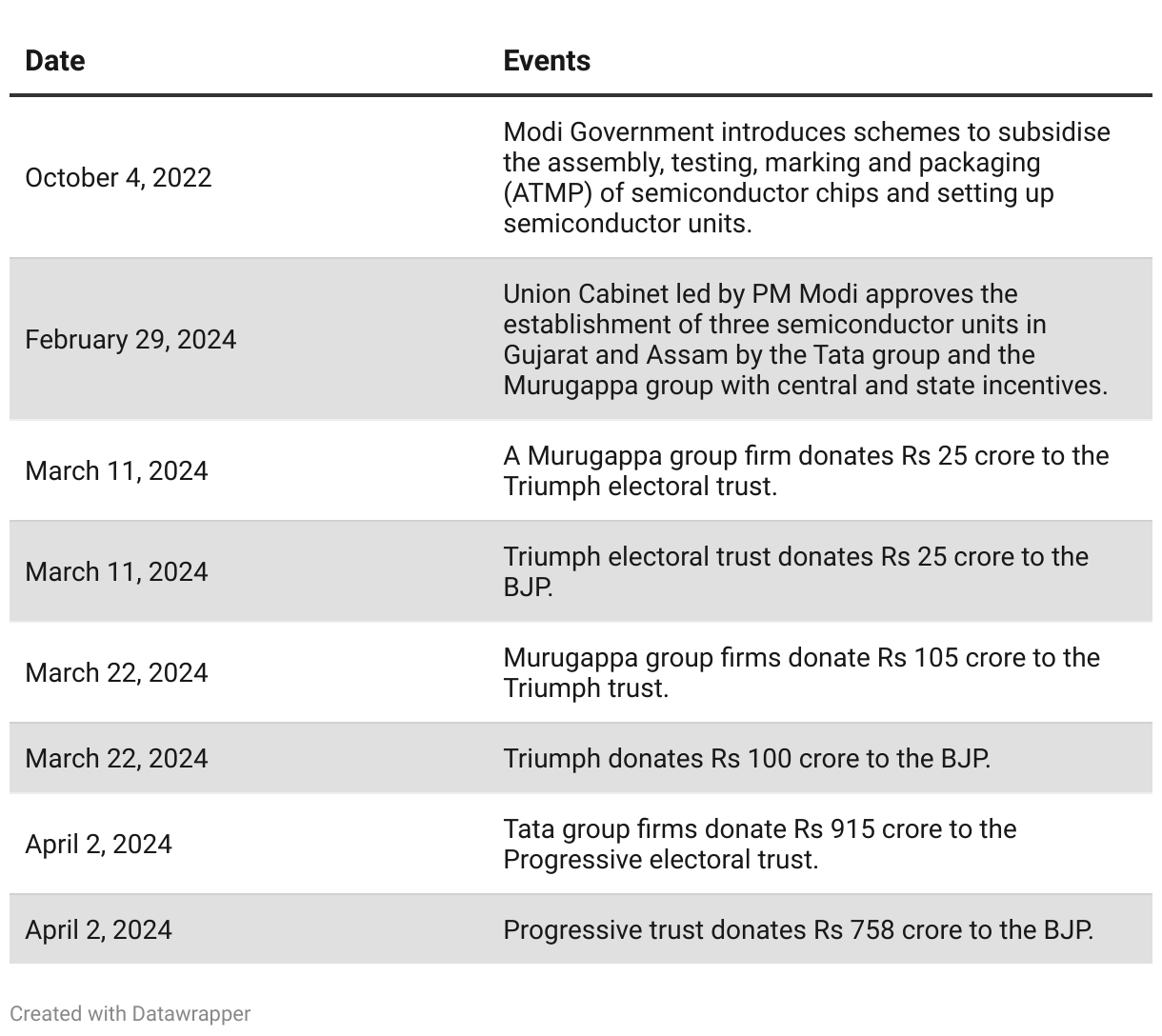 | Date | Events |
|---|---|
| October 4, 2022 | Modi Government introduces schemes to subsidise the assembly, testing, marking and packaging (ATMP) of semiconductor chips and setting up semiconductor units. |
| February 29, 2024 | Union Cabinet led by PM Modi approves the establishment of three semiconductor units in Gujarat and Assam by the Tata group and the Murugappa group with central and state incentives. |
| March 11, 2024 | A Murugappa group firm donates Rs 25 crore to the Triumph electoral trust. |
| March 11, 2024 | Triumph electoral trust donates Rs 25 crore to the BJP. |
| March 22, 2024 | Murugappa group firms donate Rs 105 crore to the Triumph trust. |
| March 22, 2024 | Triumph donates Rs 100 crore to the BJP. |
| April 2, 2024 | Tata group firms donate Rs 915 crore to the Progressive electoral trust. |
| April 2, 2024 | Progressive trust donates Rs 758 crore to the BJP. |

Created with Datawrapper